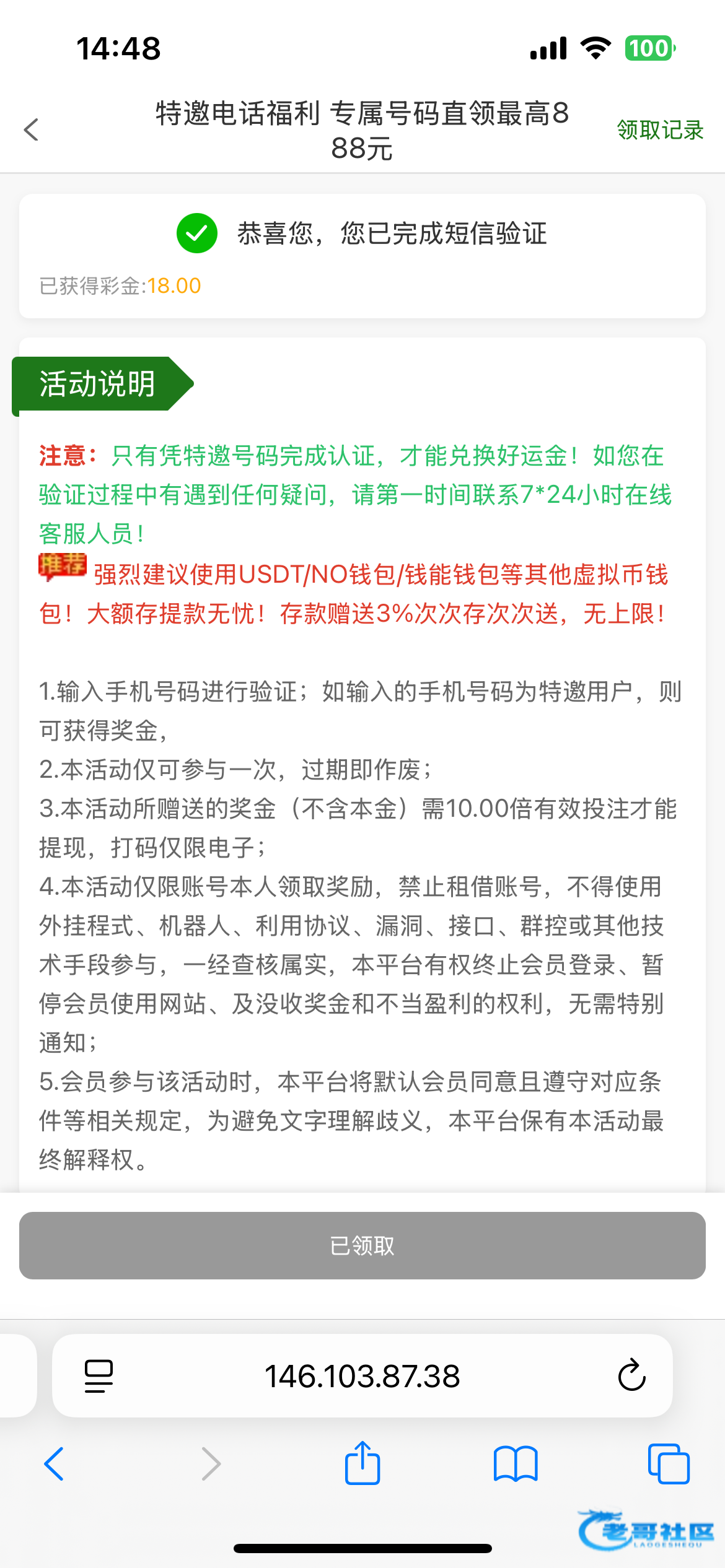 14:48

100

特邀电话福利 专属号码直领最高888元

领取记录

恭喜您，您已完成短信验证

已获得彩金:18.00

活动说明

注意：只有凭特邀号码完成认证，才能兑换好运金！如您在验证过程中有遇到任何疑问，请第一时间联系7*24小时在线客服人员！

推荐 强烈建议使用USDT/NO钱包/钱能钱包等其他虚拟币钱包！大额存提款无忧！存款赠送3%次次存次次送，无上限！

1.输入手机号码进行验证；如输入的手机号码为特邀用户，则可获得奖金，
2.本活动仅可参与一次，过期即作废；
3.本活动所赠送的奖金（不含本金）需10.00倍有效投注才能提现，打码仅限电子；
4.本活动仅限账号本人领取奖励，禁止租借账号，不得使用外挂程式、机器人、利用协议、漏洞、接口、群控或其他技术手段参与，一经查核属实，本平台有权终止会员登录、暂停会员使用网站、及没收奖金和不当盈利的权利，无需特别通知；
5.会员参与该活动时，本平台将默认会员同意且遵守对应条件等相关规定，为避免文字理解歧义，本平台保有本活动最终解释权。

已领取

146.103.87.38

老哥社区
LAOGESHEQU